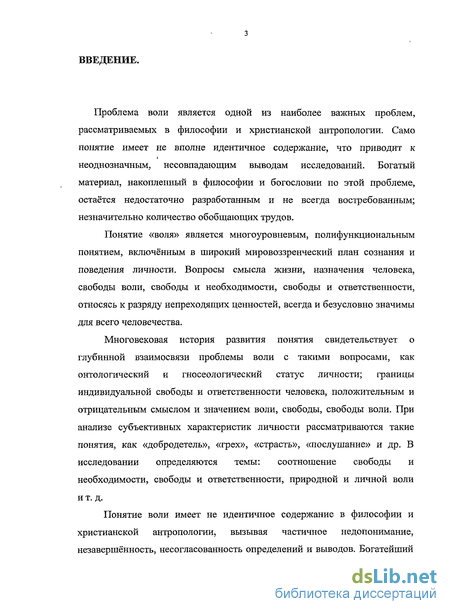 3

ВВЕДЕНИЕ.

Проблема воли является одной из наиболее важных проблем, рассматриваемых в философии и христианской антропологии. Само понятие имеет не вполне идентичное содержание, что приводит к неоднозначным, несовпадающим выводам исследований. Богатый материал, накопленный в философии и богословии по этой проблеме, остаётся недостаточно разработанным и не всегда востребованным; незначительно количество обобщающих трудов.

Понятие «воля» является многоуровневым, полифункциональным понятием, включённым в широкий мировоззренческий план сознания и поведения личности. Вопросы смысла жизни, назначения человека, свободы воли, свободы и необходимости, свободы и ответственности, относясь к разряду непреходящих ценностей, всегда и безусловно значимы для всего человечества.

Многовековая история развития понятия свидетельствует о глубинной взаимосвязи проблемы воли с такими вопросами, как онтологический и гносеологический статус личности; границы индивидуальной свободы и ответственности человека, положительным и отрицательным смыслом и значением воли, свободы, свободы воли. При анализе субъективных характеристик личности рассматриваются такие понятия, как «добродетель», «грех», «страсть», «послушание» и др. В исследовании определяются темы: соотношение свободы и необходимости, свободы и ответственности, природной и личной воли и т. д.

Понятие воли имеет не идентичное содержание в философии и христианской антропологии, вызывая частичное недопонимание, незавершённость, несогласованность определений и выводов. Богатейший

dsLib.net
библиотека диссертаций